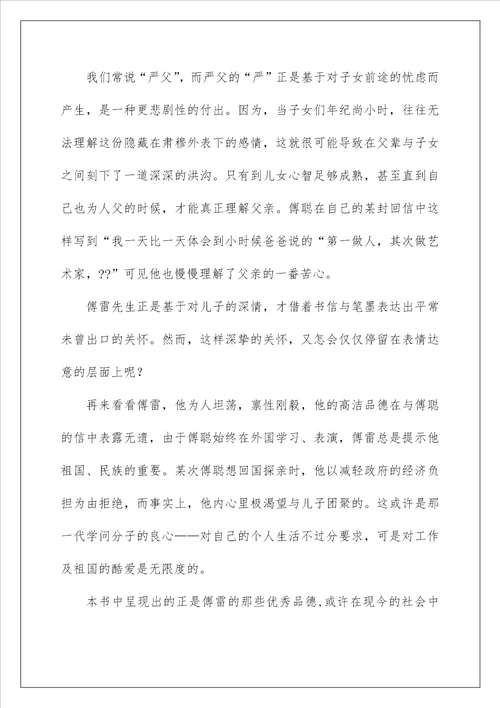 我们常说“严父”，而严父的“严”正是基于对子女前途的忧虑而产生，是一种更悲剧性的付出。因为，当子女们年纪尚小时，往往无法理解这份隐藏在肃穆外表下的感情，这就很可能导致在父辈与子女之间刻下了一道深深的洪沟。只有到儿女心智足够成熟，甚至直到自己也为人父的时候，才能真正理解父亲。傅聪在自己的某封回信中这样写到“我一天比一天体会到小时候爸爸说的“第一做人，其次做艺术家，??”可见他也慢慢理解了父亲的一番苦心。

傅雷先生正是基于对儿子的深情，才借着书信与笔墨表达出平常未曾出口的关怀。然而，这样深挚的关怀，又怎会仅仅停留在表情达意的层面上呢？

再来看看傅雷，他为人坦荡，禀性刚毅，他的高洁品德在与傅聪的信中表露无遗，由于傅聪始终在外国学习、表演，傅雷总是提示他祖国、民族的重要。某次傅聪想回国探亲时，他以减轻政府的经济负担为由拒绝，而事实上，他内心里极渴望与儿子团聚的。这或许是那一代学问分子的良心——对自己的个人生活不过分要求，可是对工作及祖国的酷爱是无限度的。

本书中呈现出的正是傅雷的那些优秀品德,或许在现今的社会中